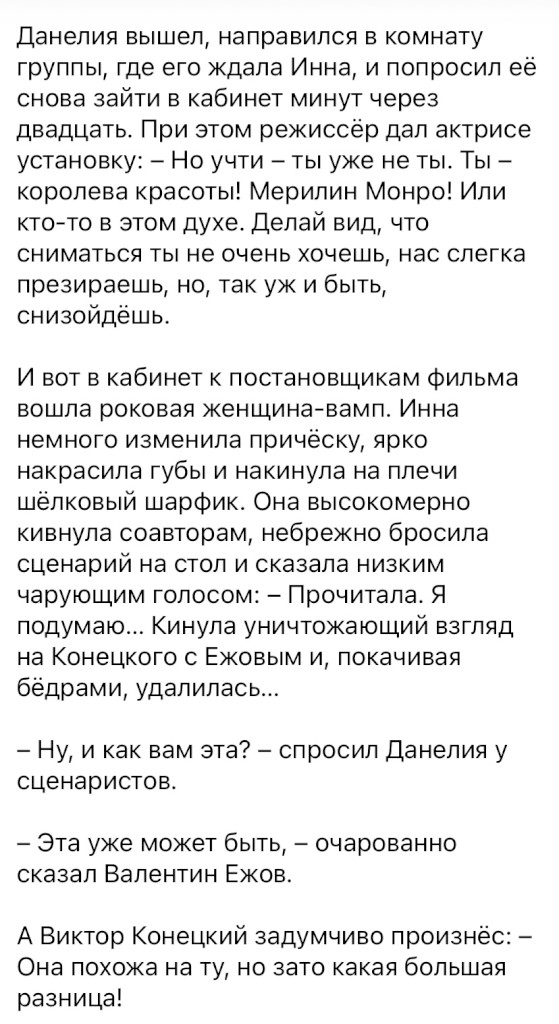 Данелия вышел, направился в комнату группы, где его ждала Инна, и попросил её снова зайти в кабинет минут через двадцать. При этом режиссёр дал актрисе установку: – Но учти – ты уже не ты. Ты – королева красоты! Мерилин Монро! Или кто-то в этом духе. Делай вид, что сниматься ты не очень хочешь, нас слегка презираешь, но, так уж и быть, снизойдёшь.

И вот в кабинет к постановщикам фильма вошла роковая женщина-вамп. Инна немного изменила причёску, ярко накрасила губы и накинула на плечи шёлковый шарфик. Она высокомерно кивнула соавторам, небрежно бросила сценарий на стол и сказала низким чарующим голосом: – Прочитала. Я подумаю... Кинула уничтожающий взгляд на Конецкого с Ежовым и, покачивая бёдрами, удалилась...

– Ну, и как вам эта? – спросил Данелия у сценаристов.

– Эта уже может быть, – очарованно сказал Валентин Ежов.

А Виктор Конецкий задумчиво произнёс: – Она похожа на ту, но зато какая большая разница!